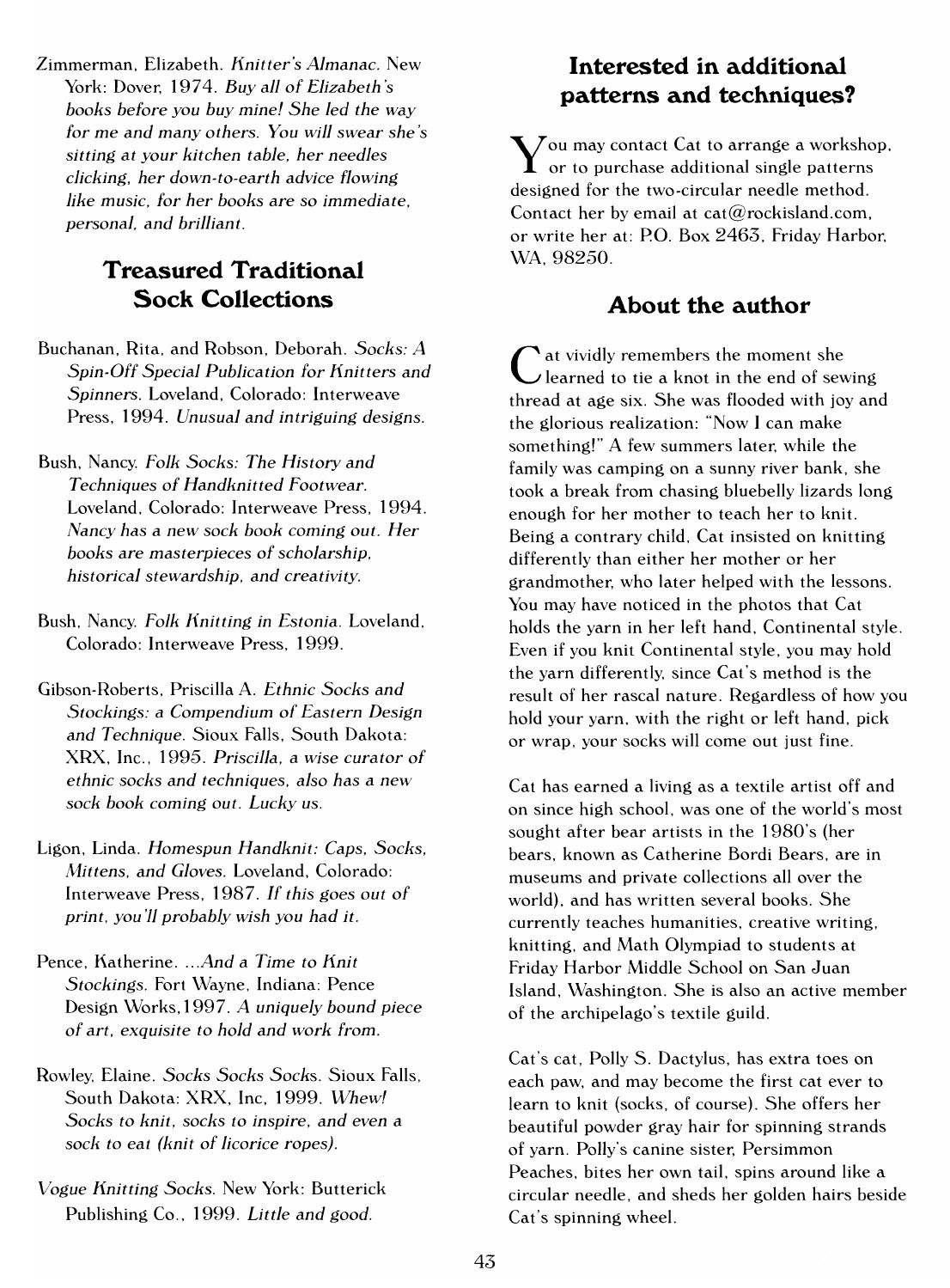 Zimmerman, Elizabeth. Knitter's Almanac. New York: Dover, 1974. Buy all of Elizabeth's books before you buy mine! She led the way for me and many others. You will swear she's sitting at your kitchen table, her needles clicking, her down-to-earth advice flowing like music, for her books are so immediate, personal, and brilliant.

Treasured Traditional Sock Collections

Buchanan, Rita, and Robson, Deborah. Socks: A Spin-Off Special Publication for Knitters and Spinners. Loveland, Colorado: Interweave Press, 1994. Unusual and intriguing designs.

Bush, Nancy. Folk Socks: The History and Techniques of Handknitted Footwear. Loveland, Colorado: Interweave Press, 1994. Nancy has a new sock book coming out. Her books are masterpieces of scholarship, historical stewardship, and creativity.

Bush, Nancy. Folk Knitting in Estonia. Loveland, Colorado: Interweave Press, 1999.

Gibson-Roberts, Priscilla A. Ethnic Socks and Stockings: a Compendium of Eastern Design and Technique. Sioux Falls, South Dakota: XRX, Inc., 1995. Priscilla, a wise curator of ethnic socks and techniques, also has a new sock book coming out. Lucky us.

Ligon, Linda. Homespun Handknit: Caps, Socks, Mittens, and Gloves. Loveland, Colorado: Interweave Press, 1987. If this goes out of print, you'll probably wish you had it.

Pence, Katherine. ...And a Time to Knit Stockings. Fort Wayne, Indiana: Pence Design Works,1997. A uniquely bound piece of art, exquisite to hold and work from.

Rowley, Elaine. Socks Socks Socks. Sioux Falls, South Dakota: XRX, Inc, 1999. Whew! Socks to knit, socks to inspire, and even a sock to eat (knit of licorice ropes).

Vogue Knitting Socks. New York: Butterick Publishing Co., 1999. Little and good.

Interested in additional patterns and techniques?

You may contact Cat to arrange a workshop, or to purchase additional single patterns designed for the two-circular needle method. Contact her by email at cat@rockisland.com, or write her at: P.O. Box 2463, Friday Harbor, WA, 98250.

About the author

Cat vividly remembers the moment she learned to tie a knot in the end of sewing thread at age six. She was flooded with joy and the glorious realization: "Now I can make something!" A few summers later, while the family was camping on a sunny river bank, she took a break from chasing bluebelly lizards long enough for her mother to teach her to knit. Being a contrary child, Cat insisted on knitting differently than either her mother or her grandmother, who later helped with the lessons. You may have noticed in the photos that Cat holds the yarn in her left hand, Continental style. Even if you knit Continental style, you may hold the yarn differently, since Cat's method is the result of her rascal nature. Regardless of how you hold your yarn, with the right or left hand, pick or wrap, your socks will come out just fine.

Cat has earned a living as a textile artist off and on since high school, was one of the world's most sought after bear artists in the 1980's (her bears, known as Catherine Bordi Bears, are in museums and private collections all over the world), and has written several books. She currently teaches humanities, creative writing, knitting, and Math Olympiad to students at Friday Harbor Middle School on San Juan Island, Washington. She is also an active member of the archipelago's textile guild.

Cat's cat, Polly S. Dactylus, has extra toes on each paw, and may become the first cat ever to learn to knit (socks, of course). She offers her beautiful powder gray hair for spinning strands of yarn. Polly's canine sister, Persimmon Peaches, bites her own tail, spins around like a circular needle, and sheds her golden hairs beside Cat's spinning wheel.

43